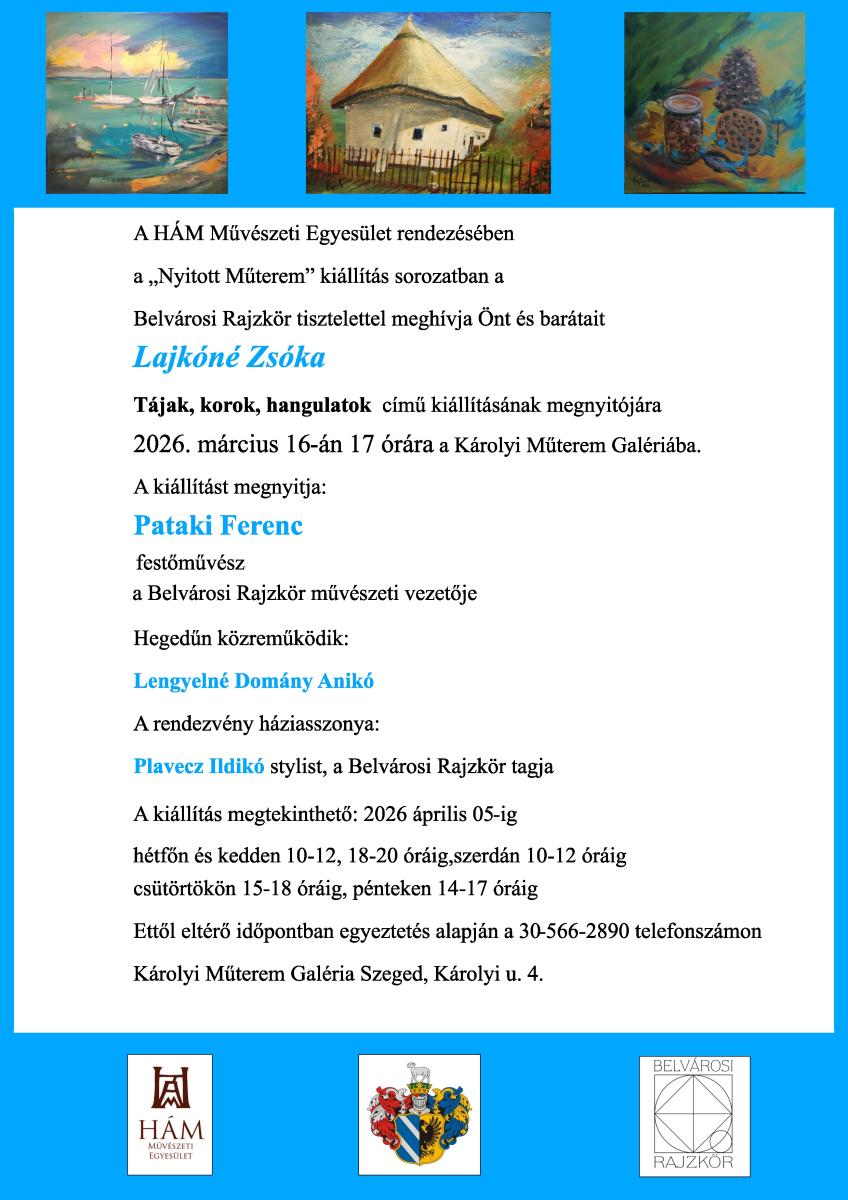 A HÁM Művészeti Egyesület rendezésében

a „Nyitott Műterem” kiállítás sorozatban a

Belvárosi Rajzkör tisztelettel meghívja Önt és barátait

Lajkóné Zsóka

Tájak, korok, hangulatok című kiállításának megnyitójára

2026. március 16-án 17 órára a Károlyi Műterem Galériába.

A kiállítást megnyitja:

Pataki Ferenc

festőművész
a Belvárosi Rajzkör művészeti vezetője

Hegedűn közreműködik:

Lengyelné Domány Anikó

A rendezvény háziasszonya:

Plavecz Ildikó stylist, a Belvárosi Rajzkör tagja

A kiállítás megtekinthető: 2026 április 05-ig

hétfőn és kedden 10-12, 18-20 óráig,szerdán 10-12 óráig
csütörtökön 15-18 óráig, pénteken 14-17 óráig

Ettől eltérő időpontban egyeztetés alapján a 30-566-2890 telefonszámon

Károlyi Műterem Galéria Szeged, Károlyi u. 4.

HÁM
MŰVÉSZETI EGYESÜLET

BELVÁROSI
RAJZKÖR